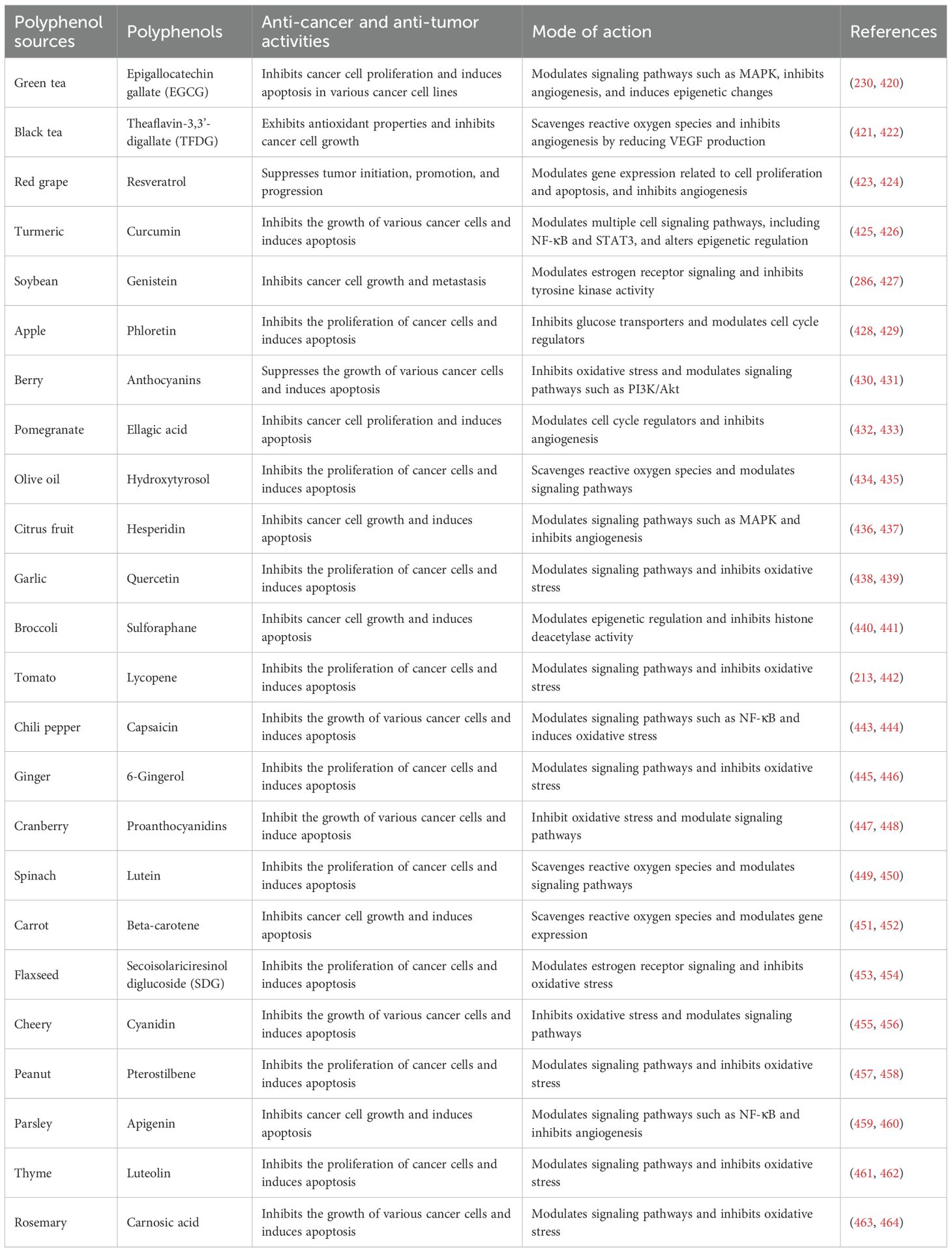 | Polyphenol sources | Polyphenols | Anti-cancer and anti-tumor activities | Mode of action | References |
|---|---|---|---|---|
| Green tea | Epigallocatechin gallate (EGCG) | Inhibits cancer cell proliferation and induces apoptosis in various cancer cell lines | Modulates signaling pathways such as MAPK, inhibits angiogenesis, and induces epigenetic changes | (230, 420) |
| Black tea | Theaflavin-3,3'-digallate (TFDG) | Exhibits antioxidant properties and inhibits cancer cell growth | Scavenges reactive oxygen species and inhibits angiogenesis by reducing VEGF production | (421, 422) |
| Red grape | Resveratrol | Suppresses tumor initiation, promotion, and progression | Modulates gene expression related to cell proliferation and apoptosis, and inhibits angiogenesis | (423, 424) |
| Turmeric | Curcumin | Inhibits the growth of various cancer cells and induces apoptosis | Modulates multiple cell signaling pathways, including NF-κB and STAT3, and alters epigenetic regulation | (425, 426) |
| Soybean | Genistein | Inhibits cancer cell growth and metastasis | Modulates estrogen receptor signaling and inhibits tyrosine kinase activity | (286, 427) |
| Apple | Phloretin | Inhibits the proliferation of cancer cells and induces apoptosis | Inhibits glucose transporters and modulates cell cycle regulators | (428, 429) |
| Berry | Anthocyanins | Suppresses the growth of various cancer cells and induces apoptosis | Inhibits oxidative stress and modulates signaling pathways such as PI3K/Akt | (430, 431) |
| Pomegranate | Ellagic acid | Inhibits cancer cell proliferation and induces apoptosis | Modulates cell cycle regulators and inhibits angiogenesis | (432, 433) |
| Olive oil | Hydroxytyrosol | Inhibits the proliferation of cancer cells and induces apoptosis | Scavenges reactive oxygen species and modulates signaling pathways | (434, 435) |
| Citrus fruit | Hesperidin | Inhibits cancer cell growth and induces apoptosis | Modulates signaling pathways such as MAPK and inhibits angiogenesis | (436, 437) |
| Garlic | Quercetin | Inhibits the proliferation of cancer cells and induces apoptosis | Modulates signaling pathways and inhibits oxidative stress | (438, 439) |
| Broccoli | Sulforaphane | Inhibits cancer cell growth and induces apoptosis | Modulates epigenetic regulation and inhibits histone deacetylase activity | (440, 441) |
| Tomato | Lycopene | Inhibits the proliferation of cancer cells and induces apoptosis | Modulates signaling pathways and inhibits oxidative stress | (213, 442) |
| Chili pepper | Capsaicin | Inhibits the growth of various cancer cells and induces apoptosis | Modulates signaling pathways such as NF-κB and induces oxidative stress | (443, 444) |
| Ginger | 6-Gingerol | Inhibits the proliferation of cancer cells and induces apoptosis | Modulates signaling pathways and inhibits oxidative stress | (445, 446) |
| Cranberry | Proanthocyanidins | Inhibit the growth of various cancer cells and induce apoptosis | Inhibit oxidative stress and modulate signaling pathways | (447, 448) |
| Spinach | Lutein | Inhibits the proliferation of cancer cells and induces apoptosis | Scavenges reactive oxygen species and modulates signaling pathways | (449, 450) |
| Carrot | Beta-carotene | Inhibits cancer cell growth and induces apoptosis | Scavenges reactive oxygen species and modulates gene expression | (451, 452) |
| Flaxseed | Secoisolariciresinol diglucoside (SDG) | Inhibits the proliferation of cancer cells and induces apoptosis | Modulates estrogen receptor signaling and inhibits oxidative stress | (453, 454) |
| Cheery | Cyanidin | Inhibits the growth of various cancer cells and induces apoptosis | Inhibits oxidative stress and modulates signaling pathways | (455, 456) |
| Peanut | Pterostilbene | Inhibits the proliferation of cancer cells and induces apoptosis | Modulates signaling pathways and inhibits oxidative stress | (457, 458) |
| Parsley | Apigenin | Inhibits cancer cell growth and induces apoptosis | Modulates signaling pathways such as NF-κB and inhibits angiogenesis | (459, 460) |
| Thyme | Luteolin | Inhibits the proliferation of cancer cells and induces apoptosis | Modulates signaling pathways and inhibits oxidative stress | (461, 462) |
| Rosemary | Carnosic acid | Inhibits the growth of various cancer cells and induces apoptosis | Modulates signaling pathways and inhibits oxidative stress | (463, 464) |